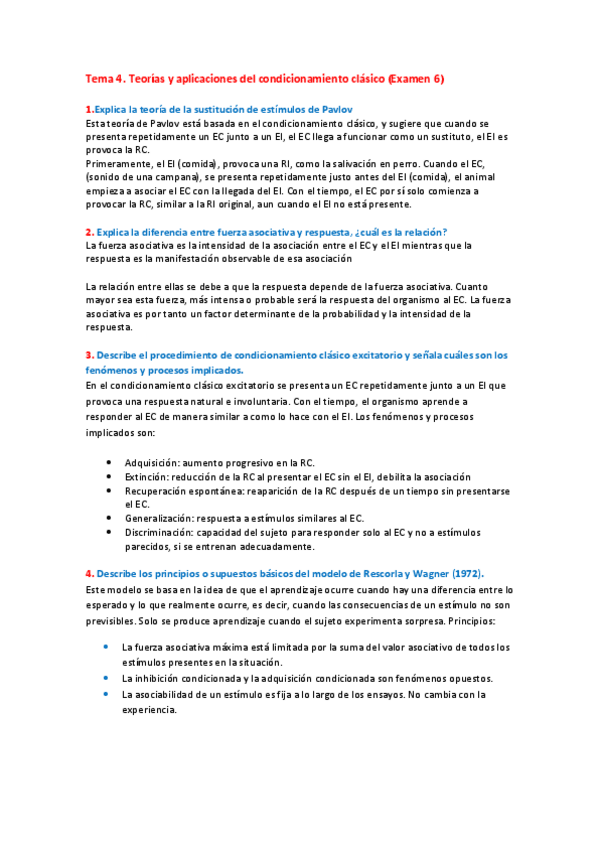 Tema 4. Teorías y aplicaciones del condicionamiento clásico (Examen 6)

1.Explica la teoría de la sustitución de estímulos de Pavlov
Esta teoría de Pavlov está basada en el condicionamiento clásico, y sugiere que cuando se presenta repetidamente un EC junto a un EI, el EC llega a funcionar como un sustituto, el EI es provoca la RC.
Primeramente, el EI (comida), provoca una RI, como la salivación en perro. Cuando el EC, (sonido de una campana), se presenta repetidamente justo antes del EI (comida), el animal empieza a asociar el EC con la llegada del EI. Con el tiempo, el EC por sí solo comienza a provocar la RC, similar a la RI original, aun cuando el EI no está presente.

2. Explica la diferencia entre fuerza asociativa y respuesta, ¿cuál es la relación?
La fuerza asociativa es la intensidad de la asociación entre el EC y el EI mientras que la respuesta es la manifestación observable de esa asociación

La relación entre ellas se debe a que la respuesta depende de la fuerza asociativa. Cuanto mayor sea esta fuerza, más intensa o probable será la respuesta del organismo al EC. La fuerza asociativa es por tanto un factor determinante de la probabilidad y la intensidad de la respuesta.

3. Describe el procedimiento de condicionamiento clásico excitatorio y señala cuáles son los fenómenos y procesos implicados.
En el condicionamiento clásico excitatorio se presenta un EC repetidamente junto a un EI que provoca una respuesta natural e involuntaria. Con el tiempo, el organismo aprende a responder al EC de manera similar a como lo hace con el EI. Los fenómenos y procesos implicados son:

• Adquisición: aumento progresivo en la RC.
• Extinción: reducción de la RC al presentar el EC sin el EI, debilita la asociación
• Recuperación espontánea: reaparición de la RC después de un tiempo sin presentarse el EC.
• Generalización: respuesta a estímulos similares al EC.
• Discriminación: capacidad del sujeto para responder solo al EC y no a estímulos parecidos, si se entrenan adecuadamente.

4. Describe los principios o supuestos básicos del modelo de Rescorla y Wagner (1972).
Este modelo se basa en la idea de que el aprendizaje ocurre cuando hay una diferencia entre lo esperado y lo que realmente ocurre, es decir, cuando las consecuencias de un estímulo no son previsibles. Solo se produce aprendizaje cuando el sujeto experimenta sorpresa. Principios:

• La fuerza asociativa máxima está limitada por la suma del valor asociativo de todos los estímulos presentes en la situación.
• La inhibición condicionada y la adquisición condicionada son fenómenos opuestos.
• La asociabilidad de un estímulo es fija a lo largo de los ensayos. No cambia con la experiencia.